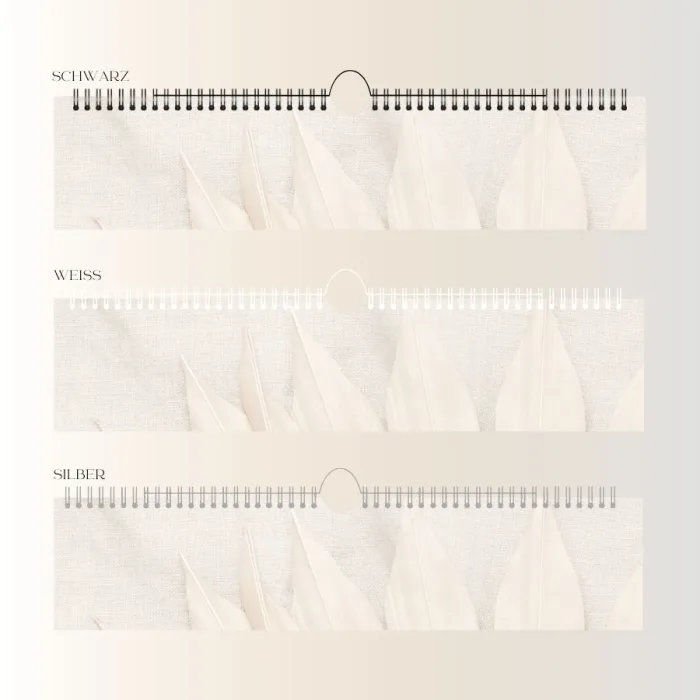 SCHWARZ

WEISS

SILBER